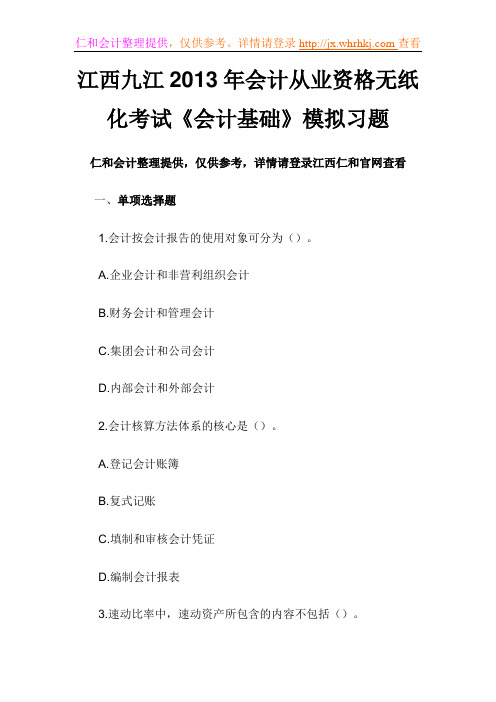 仁和会计整理提供，仅供参考。详情请登录 http://jx.whrhkj.com 查看

江西九江 2013 年会计从业资格无纸化考试《会计基础》模拟习题

仁和会计整理提供，仅供参考，详情请登录江西仁和官网查看

一、单项选择题

1.会计按会计报告的使用对象可分为（）。

A.企业会计和非营利组织会计

B.财务会计和管理会计

C.集团会计和公司会计

D.内部会计和外部会计

2.会计核算方法体系的核心是（）。

A.登记会计账簿

B.复式记账

C.填制和审核会计凭证

D.编制会计报表

3.速动比率中，速动资产所包含的内容不包括（）。